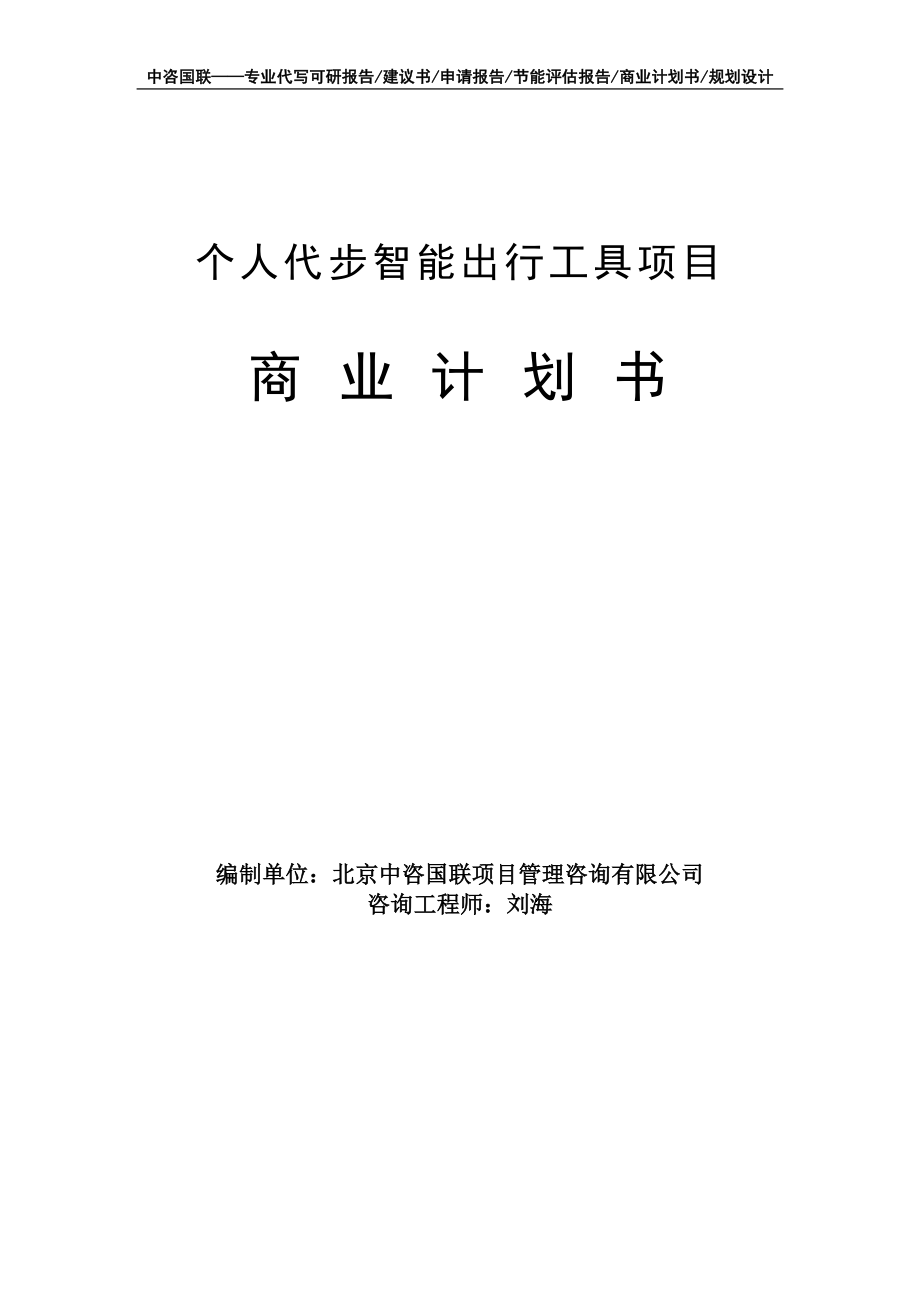 中咨国联——专业代写可研报告/建议书/申请报告/节能评估报告/商业计划书/规划设计

个人代步智能出行工具项目

商 业 计 划 书

编制单位：北京中咨国联项目管理咨询有限公司
咨询工程师：刘海